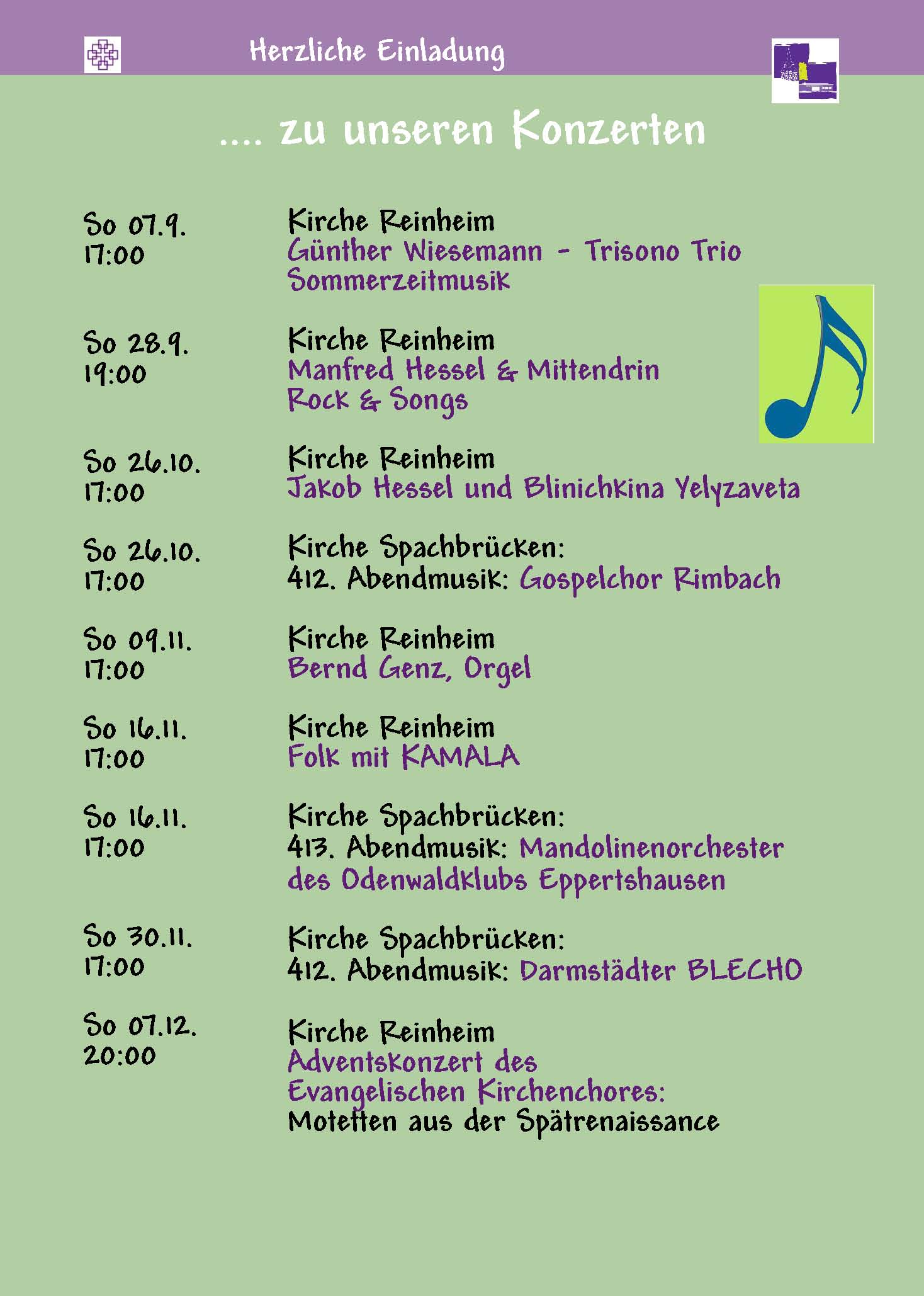 Herzliche Einladung

.... zu unseren Konzerten

So 07.9.
17:00

Kirche Reinheim
Günther Wiesemann - Trisono Trio
Sommerzeitmusik

So 28.9.
19:00

Kirche Reinheim
Manfred Hessel & Mittendrin
Rock & Songs

So 26.10.
17:00

Kirche Reinheim
Jakob Hessel und Blinichkina Yelyzaveta

So 26.10.
17:00

Kirche Spachbrücken:
412. Abendmusik: Gospelchor Rimbach

So 09.11.
17:00

Kirche Reinheim
Bernd Genz, Orgel

So 16.11.
17:00

Kirche Reinheim
Folk mit KAMALA

So 16.11.
17:00

Kirche Spachbrücken:
413. Abendmusik: Mandolinenorchester des Odenwaldklubs Eppertshausen

So 30.11.
17:00

Kirche Spachbrücken:
412. Abendmusik: Darmstädter BLECHO

So 07.12.
20:00

Kirche Reinheim
Adventskonzert des Evangelischen Kirchenchores:
Motetten aus der Spätrenaissance